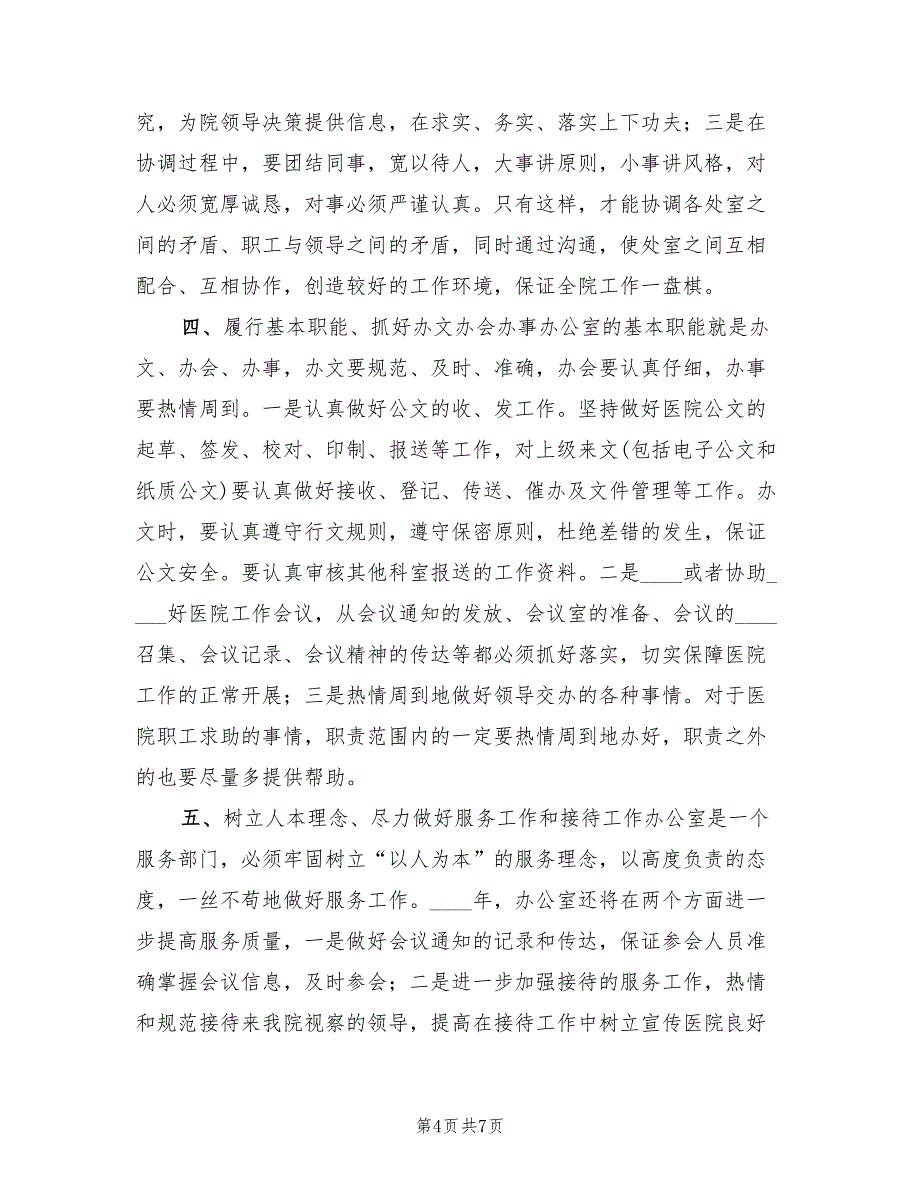 究，为院领导决策提供信息，在求实、务实、落实上下功夫；三是在协调过程中，要团结同事，宽以待人，大事讲原则，小事讲风格，对人必须宽厚诚恳，对事必须严谨认真。只有这样，才能协调各处室之间的矛盾、职工与领导之间的矛盾，同时通过沟通，使处室之间互相配合、互相协作，创造较好的工作环境，保证全院工作一盘棋。

四、履行基本职能、抓好办文办会办事办公室的基本职能就是办文、办会、办事，办文要规范、及时、准确，办会要认真仔细，办事要热情周到。一是认真做好公文的收、发工作。坚持做好医院公文的起草、签发、校对、印制、报送等工作，对上级来文(包括电子公文和纸质公文)要认真做好接收、登记、传送、催办及文件管理等工作。办文时，要认真遵守行文规则，遵守保密原则，杜绝差错的发生，保证公文安全。要认真审核其他科室报送的工作资料。二是____或者协助____好医院工作会议，从会议通知的发放、会议室的准备、会议的____召集、会议记录、会议精神的传达等都必须抓好落实，切实保障医院工作的正常开展；三是热情周到地做好领导交办的各种事情。对于医院职工求助的事情，职责范围内的一定要热情周到地办好，职责之外的也要尽量多提供帮助。

五、树立人本理念、尽力做好服务工作和接待工作办公室是一个服务部门，必须牢固树立“以人为本”的服务理念，以高度负责的态度，一丝不苟地做好服务工作。____年，办公室还将在两个方面进一步提高服务质量，一是做好会议通知的记录和传达，保证参会人员准确掌握会议信息，及时参会；二是进一步加强接待的服务工作，热情和规范接待来我院视察的领导，提高在接待工作中树立宣传医院良好

第4页 共7页